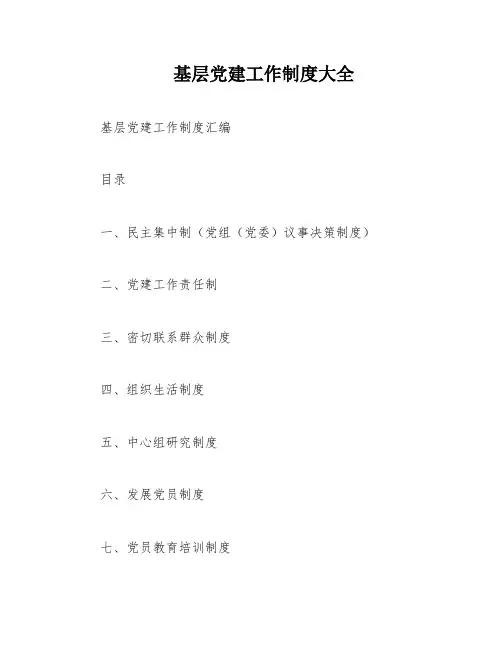 基层党建工作制度大全

基层党建工作制度汇编

目录

一、民主集中制（党组（党委）议事决策制度）

二、党建工作责任制

三、密切联系群众制度

四、组织生活制度

五、中心组研究制度

六、发展党员制度

七、党员教育培训制度